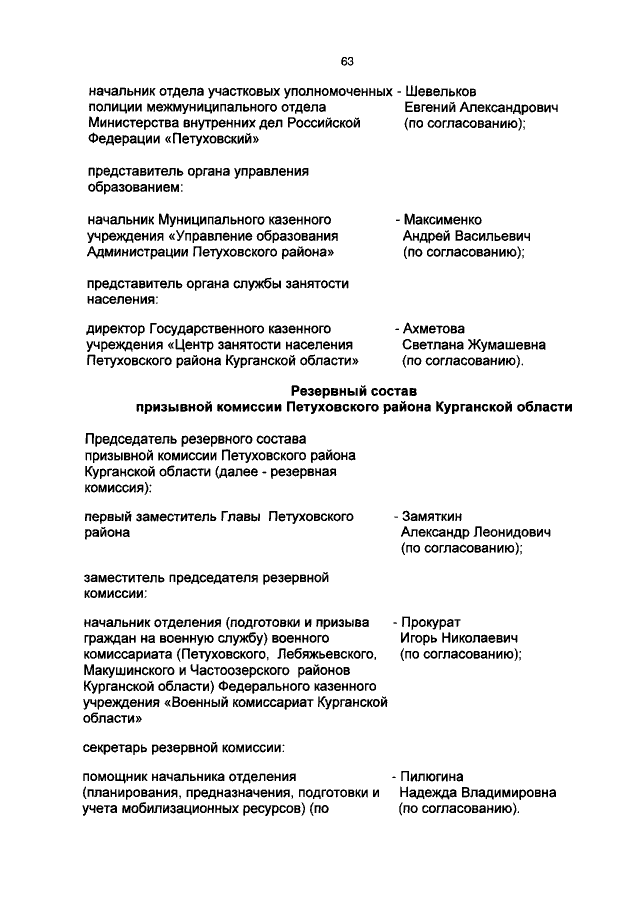 63

начальник отдела участковых уполномоченных полиции межмуниципального отдела Министерства внутренних дел Российской Федерации «Петуховский» - Шевельков Евгений Александрович (по согласованию);

представитель органа управления образованием:

начальник Муниципального казенного учреждения «Управление образования Администрации Петуховского района» - Максименко Андрей Васильевич (по согласованию);

представитель органа службы занятости населения:

директор Государственного казенного учреждения «Центр занятости населения Петуховского района Курганской области» - Ахметова Светлана Жумашевна (по согласованию).

Резервный состав
призывной комиссии Петуховского района Курганской области

Председатель резервного состава призывной комиссии Петуховского района Курганской области (далее - резервная комиссия):

первый заместитель Главы Петуховского района - Замяткин Александр Леонидович (по согласованию);

заместитель председателя резервной комиссии:

начальник отделения (подготовки и призыва граждан на военную службу) военного комиссариата (Петуховского, Лебяжьевского, Макушинского и Частоозерского районов Курганской области) Федерального казенного учреждения «Военный комиссариат Курганской области» - Прокурат Игорь Николаевич (по согласованию);

секретарь резервной комиссии:

помощник начальника отделения (планирования, предназначения, подготовки и учета мобилизационных ресурсов) (по - Пилюгина Надежда Владимировна (по согласованию).